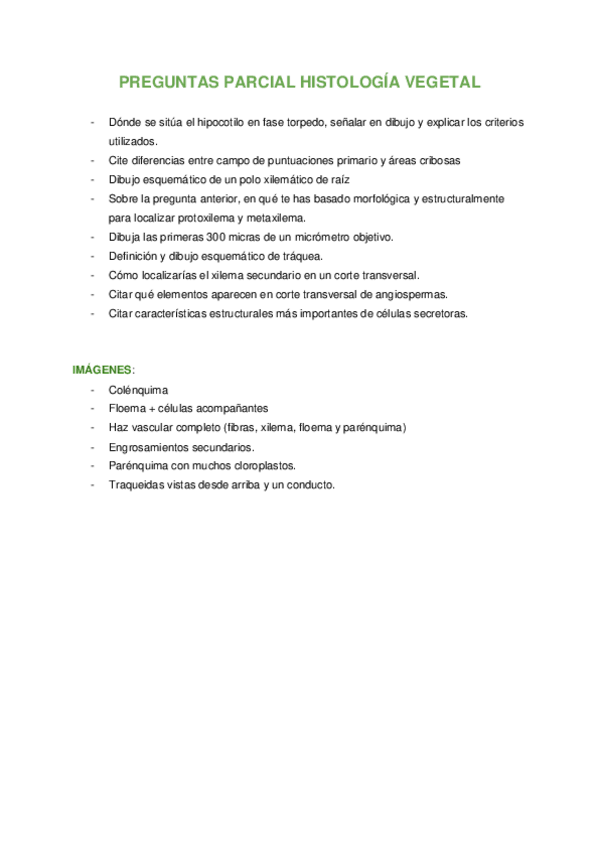 PREGUNTAS PARCIAL HISTOLOGÍA VEGETAL

- Dónde se sitúa el hipocotilo en fase torpedo, señalar en dibujo y explicar los criterios utilizados.
- Cite diferencias entre campo de puntuaciones primario y áreas cribosas
- Dibujo esquemático de un polo xilemático de raíz
- Sobre la pregunta anterior, en qué te has basado morfológica y estructuralmente para localizar protoxilema y metaxilema.
- Dibuja las primeras 300 micras de un micrómetro objetivo.
- Definición y dibujo esquemático de tráquea.
- Cómo localizarías el xilema secundario en un corte transversal.
- Citar qué elementos aparecen en corte transversal de angiospermas.
- Citar características estructurales más importantes de células secretoras.

IMÁGENES:
- Colénquima
- Floema + células acompañantes
- Haz vascular completo (fibras, xilema, floema y parénquima)
- Engrosamientos secundarios.
- Parénquima con muchos cloroplastos.
- Traqueidas vistas desde arriba y un conducto.